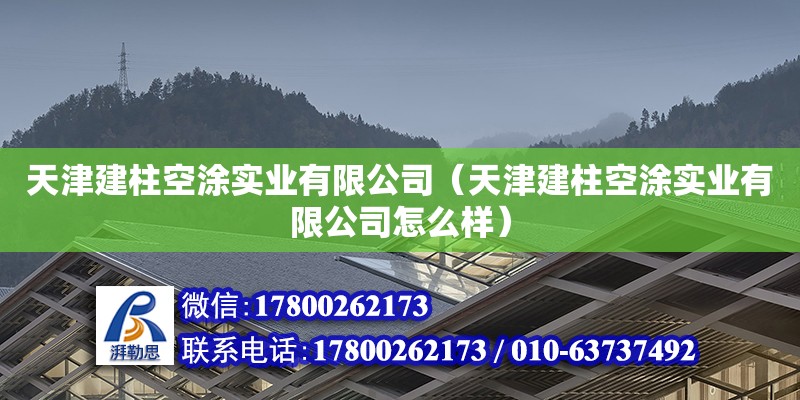 天津建柱空涂实业有限公司（天津建柱空涂实业有限公司怎么样）

湃勒思

微信：17800262173

联系电话：17800262173 / 010-63737492